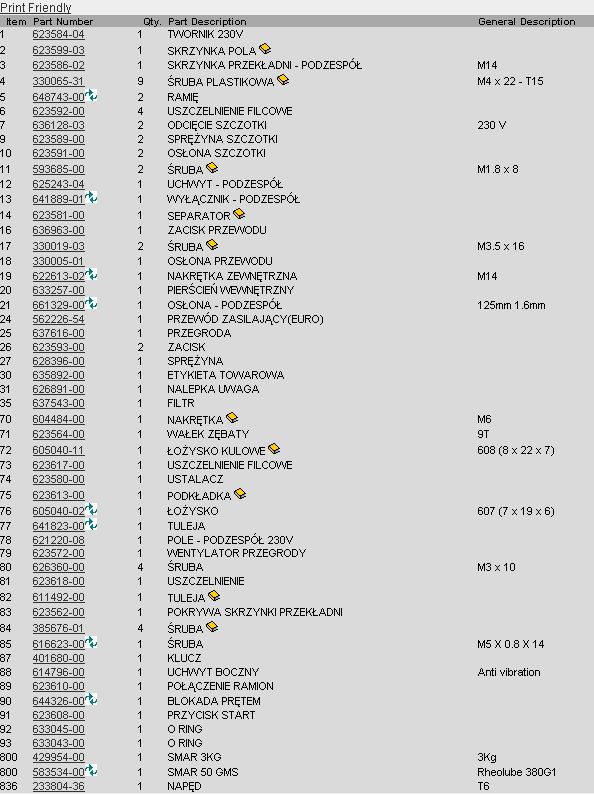 Print Friendly

| Item | Part Number | Qty. | Part Description | General Description |
|---|---|---|---|---|
| 1 | 623584-04 | 1 | TWORNIK 230V | |
| 2 | 623599-03 | 1 | SKRZYNKA POLA | |
| 3 | 623586-02 | 1 | SKRZYNKA PRZEKŁADNI - PODZESPÓŁ | M14 |
| 4 | 330065-31 | 9 | ŚRUBA PLASTIKOWA | M4 x 22 - T15 |
| 5 | 648743-00 | 2 | RAMIĘ | |
| 6 | 623592-00 | 4 | USZCZELNIENIE FILCOWE | |
| 7 | 636128-03 | 2 | ODCIĘCIE SZCZOTKI | 230 V |
| 9 | 623589-00 | 2 | SPRĘŻYNA SZCZOTKI | |
| 10 | 623591-00 | 2 | OSŁONA SZCZOTKI | |
| 11 | 593685-00 | 2 | ŚRUBA | M1.8 x 8 |
| 12 | 625243-04 | 1 | UCHWYT - PODZESPÓŁ | |
| 13 | 641889-01 | 1 | WYŁĄCZNIK - PODZESPÓŁ | |
| 14 | 623581-00 | 1 | SEPARATOR | |
| 16 | 636963-00 | 1 | ZACISK PRZEWODU | |
| 17 | 330019-03 | 2 | ŚRUBA | M3.5 x 16 |
| 18 | 330005-01 | 1 | OSŁONA PRZEWODU | |
| 19 | 622613-02 | 1 | NAKRĘTKA ZEWNĘTRZNA | M14 |
| 20 | 633257-00 | 1 | PIERŚCIEŃ WEWNĘTRZNY | |
| 21 | 661329-00 | 1 | OSŁONA - PODZESPÓŁ | 125mm 1.6mm |
| 24 | 562226-54 | 1 | PRZEWÓD ZASILAJĄCY(EURO) | |
| 25 | 637616-00 | 1 | PRZEGRODA | |
| 26 | 623593-00 | 2 | ZACISK | |
| 27 | 628396-00 | 1 | SPRĘŻYNA | |
| 30 | 635892-00 | 1 | ETYKIETA TOWAROWA | |
| 31 | 626891-00 | 1 | NALEPKA UWAGA | |
| 35 | 637543-00 | 1 | FILTR | |
| 70 | 604484-00 | 1 | NAKRĘTKA | M6 |
| 71 | 623564-00 | 1 | WAŁEK ZĘBATY | 9T |
| 72 | 605040-11 | 1 | ŁOŻYSKO KULOWE | 608 (8 x 22 x 7) |
| 73 | 623617-00 | 1 | USZCZELNIENIE FILCOWE | |
| 74 | 623580-00 | 1 | USTALACZ | |
| 75 | 623613-00 | 1 | PODKŁADKA | |
| 76 | 605040-02 | 1 | ŁOŻYSKO | 607 (7 x 19 x 6) |
| 77 | 641823-00 | 1 | TULEJA | |
| 78 | 621220-08 | 1 | POLE - PODZESPÓŁ 230V | |
| 79 | 623572-00 | 1 | WENTYLATOR PRZEGRODY | |
| 80 | 626360-00 | 4 | ŚRUBA | M3 x 10 |
| 81 | 623618-00 | 1 | USZCZELNIENIE | |
| 82 | 611492-00 | 1 | TULEJA | |
| 83 | 623562-00 | 1 | POKRYWA SKRZYNKI PRZEKŁADNI | |
| 84 | 385676-01 | 4 | ŚRUBA | |
| 85 | 616623-00 | 1 | ŚRUBA | M5 X 0.8 X 14 |
| 87 | 401680-00 | 1 | KLUCZ | |
| 88 | 614796-00 | 1 | UCHWYT BOCZNY | Anti vibration |
| 89 | 623610-00 | 1 | POŁĄCZENIE RAMION | |
| 90 | 644326-00 | 1 | BLOKADA PRĘTEM | |
| 91 | 623608-00 | 1 | PRZYCISK START | |
| 92 | 633045-00 | 1 | O RING | |
| 93 | 633043-00 | 1 | O RING | |
| 800 | 429954-00 | 1 | SMAR 3KG | 3Kg |
| 800 | 583534-00 | 1 | SMAR 50 GMS | Rheolube 380G1 |
| 836 | 233804-36 | 1 | NAPĘD | T6 |